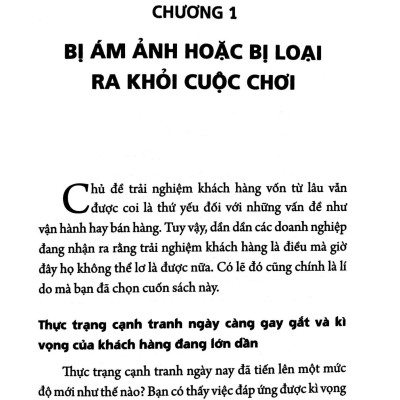 CHƯƠNG 1

BỊ ÁM ẢNH HOẶC BỊ LOẠI RA KHỎI CUỘC CHƠI

Chủ đề trải nghiệm khách hàng vốn từ lâu vẫn được coi là thứ yếu đối với những vấn đề như vận hành hay bán hàng. Tuy vậy, dần dần các doanh nghiệp đang nhận ra rằng trải nghiệm khách hàng là điều mà giờ đây họ không thể lơ là được nữa. Có lẽ đó cũng chính là lí do mà bạn đã chọn cuốn sách này.

Thực trạng cạnh tranh ngày càng gay gắt và kì vọng của khách hàng đang lớn dần

Thực trạng cạnh tranh ngày nay đã tiến lên một mức độ mới như thế nào? Bạn có thấy việc đáp ứng được kì vọng